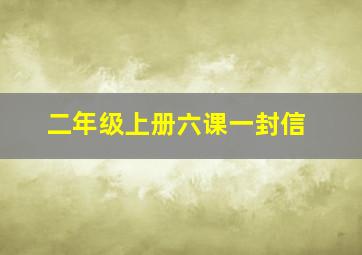 二年级上册六课一封信